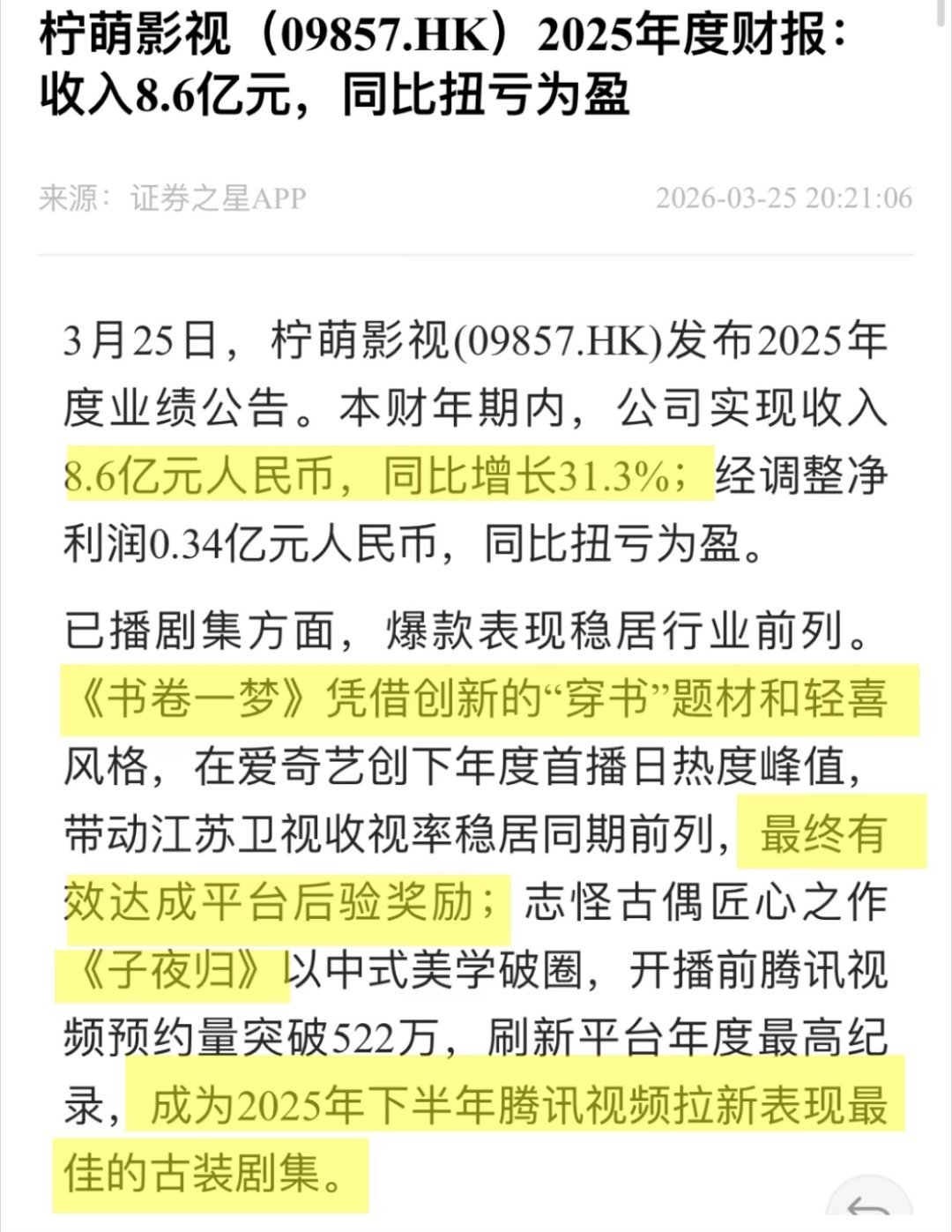 柠萌影视（09857.HK）2025年度财报：收入8.6亿元，同比扭亏为盈

来源：证券之星APP 2026-03-25 20:21:06

3月25日，柠萌影视(09857.HK)发布2025年度业绩公告。本财年期内，公司实现收入8.6亿元人民币，同比增长31.3%；经调整净利润0.34亿元人民币，同比扭亏为盈。

已播剧集方面，爆款表现稳居行业前列。《书卷一梦》凭借创新的“穿书”题材和轻喜风格，在爱奇艺创下年度首播日热度峰值，带动江苏卫视收视率稳居同期前列，最终有效达成平台后验奖励；志怪古偶匠心之作《子夜归》以中式美学破圈，开播前腾讯视频预约量突破522万，刷新平台年度最高纪录，成为2025年下半年腾讯视频拉新表现最佳的古装剧集。